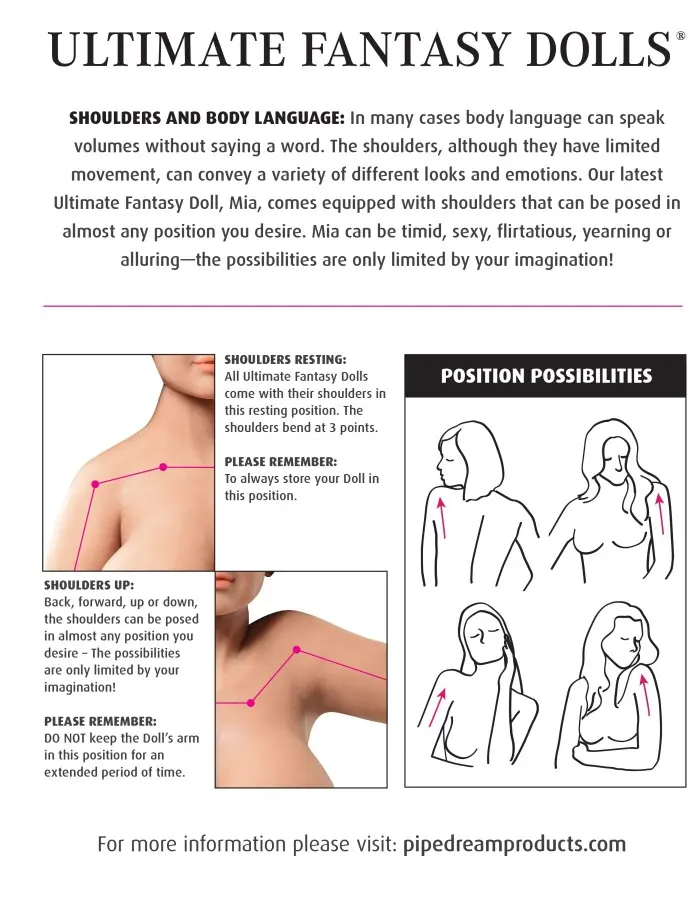 ULTIMATE FANTASY DOLLS®

SHOULDERS AND BODY LANGUAGE: In many cases body language can speak volumes without saying a word. The shoulders, although they have limited movement, can convey a variety of different looks and emotions. Our latest Ultimate Fantasy Doll, Mia, comes equipped with shoulders that can be posed in almost any position you desire. Mia can be timid, sexy, flirtatious, yearning or alluring—the possibilities are only limited by your imagination!

SHOULDERS RESTING:
All Ultimate Fantasy Dolls come with their shoulders in this resting position. The shoulders bend at 3 points.

PLEASE REMEMBER:
To always store your Doll in this position.

SHOULDERS UP:
Back, forward, up or down, the shoulders can be posed in almost any position you desire – The possibilities are only limited by your imagination!

PLEASE REMEMBER:
DO NOT keep the Doll's arm in this position for an extended period of time.

POSITION POSSIBILITIES

For more information please visit: pipedreamproducts.com